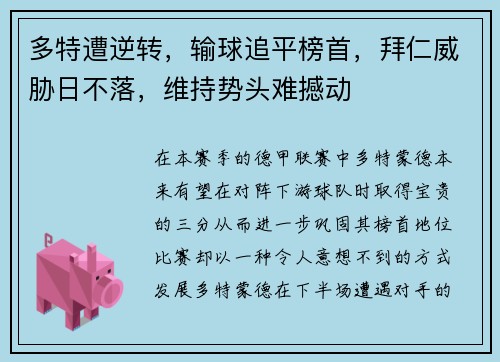 多特遭逆转，输球追平榜首，拜仁威胁日不落，维持势头难撼动

在本赛季的德甲联赛中多特蒙德本来有望在对阵下游球队时取得宝贵的三分从而进一步巩固其榜首地位比赛却以一种令人意想不到的方式发展多特蒙德在下半场遭遇对手的